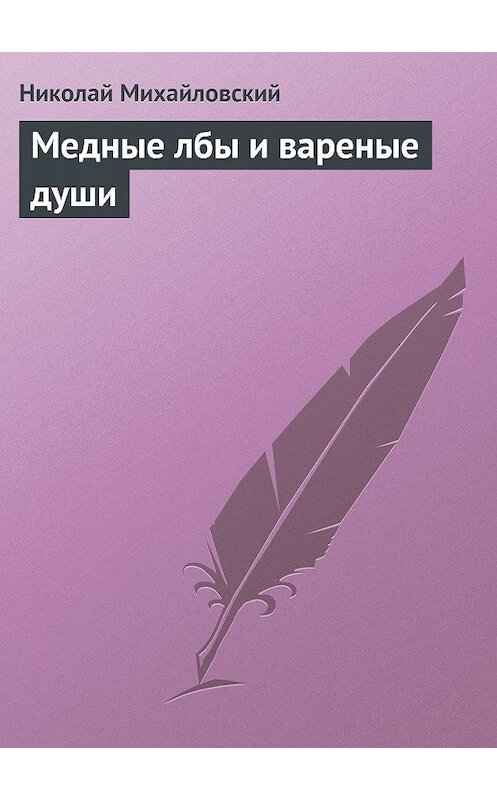 Николай Михайловский

Медные лбы и вареные души